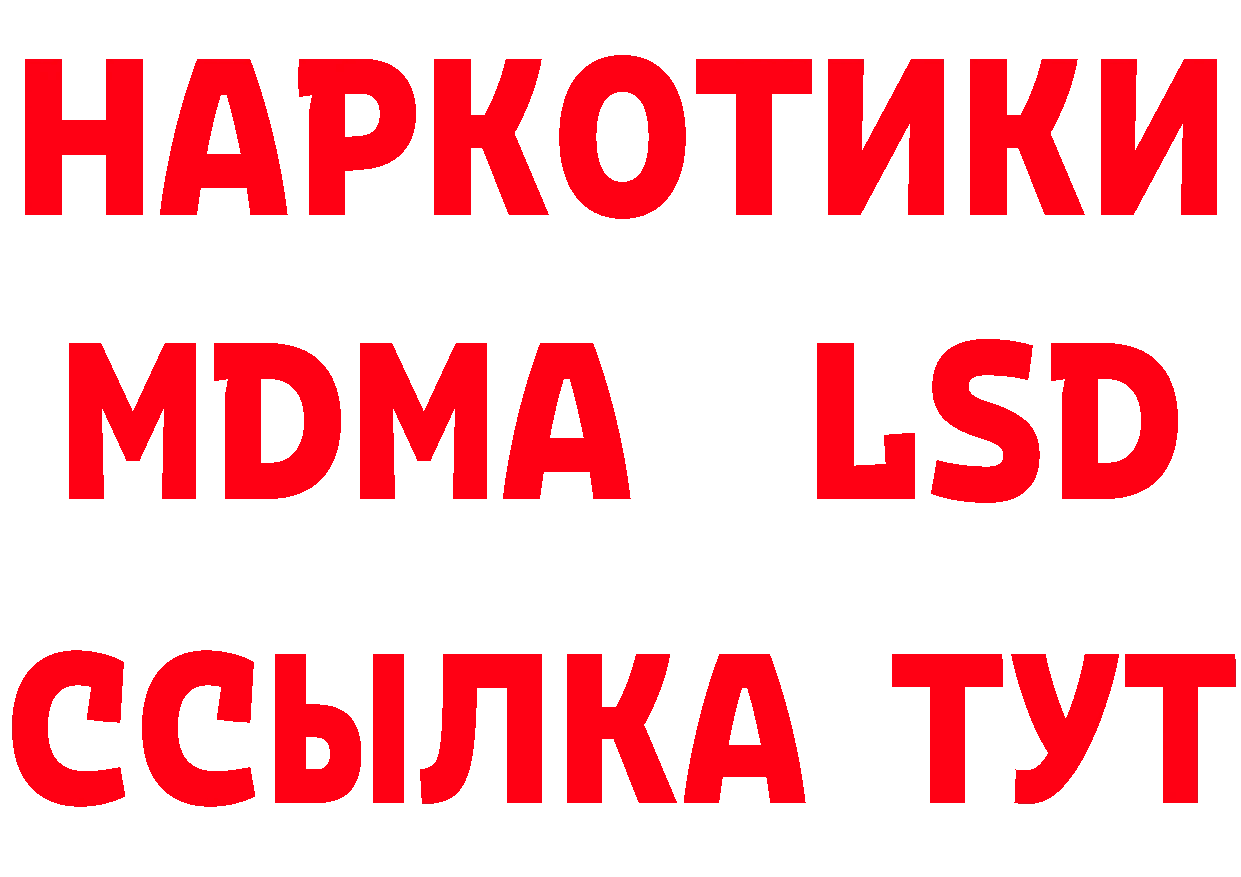 НАРКОТИКИ
MDMA LSD
ССЫЛКА ТУТ